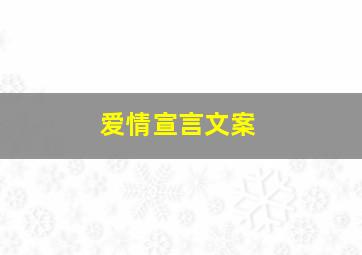 爱情宣言文案